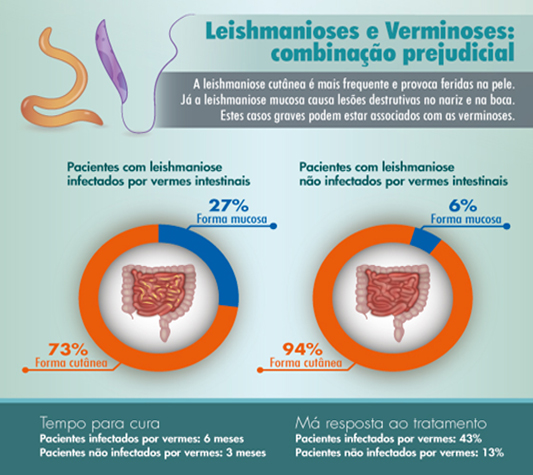 Leishmanioses e Verminoses: combinação prejudicial

A leishmaniose cutânea é mais frequente e provoca feridas na pele. Já a leishmaniose mucosa causa lesões destrutivas no nariz e na boca. Estes casos graves podem estar associados com as verminoses.

Pacientes com leishmaniose infectados por vermes intestinais

27%
Forma mucosa

73%
Forma cutânea

Pacientes com leishmaniose não infectados por vermes intestinais

6%
Forma mucosa

94%
Forma cutânea

Tempo para cura
Pacientes infectados por vermes: 6 meses
Pacientes não infectados por vermes: 3 meses

Má resposta ao tratamento
Pacientes infectados por vermes: 43%
Pacientes não infectados por vermes: 13%